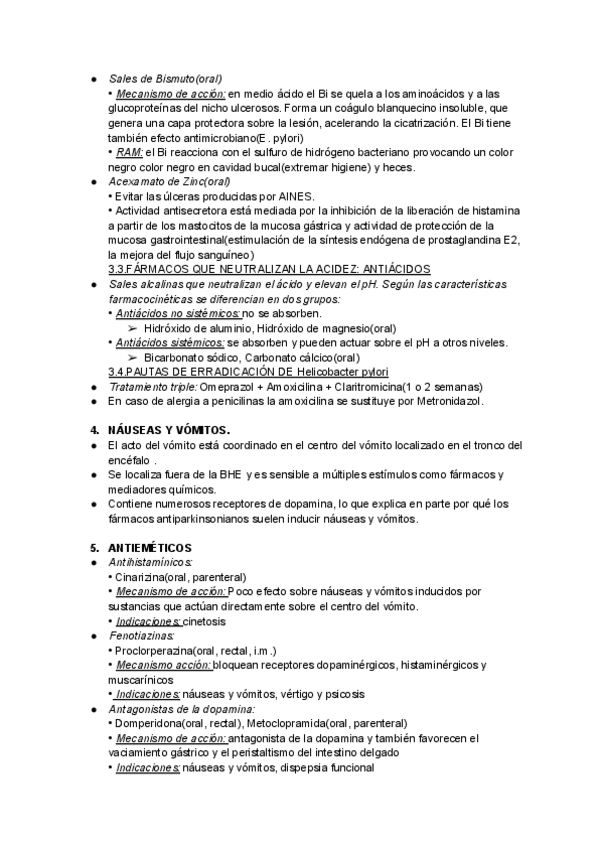 ● Sales de Bismuto(oral)
• Mecanismo de acción: en medio ácido el Bi se quela a los aminoácidos y a las glucoproteínas del nicho ulcerosos. Forma un coágulo blanquecino insoluble, que genera una capa protectora sobre la lesión, acelerando la cicatrización. El Bi tiene también efecto antimicrobiano(E. pylori)
• RAM: el Bi reacciona con el sulfuro de hidrógeno bacteriano provocando un color negro color negro en cavidad bucal(extremar higiene) y heces.
● Acexamato de Zinc(oral)
• Evitar las úlceras producidas por AINES.
• Actividad antisecretora está mediada por la inhibición de la liberación de histamina a partir de los mastocitos de la mucosa gástrica y actividad de protección de la mucosa gastrointestinal(estimulación de la síntesis endógena de prostaglandina E2, la mejora del flujo sanguíneo)
3.3.FÁRMACOS QUE NEUTRALIZAN LA ACIDEZ: ANTIÁCIDOS
● Sales alcalinas que neutralizan el ácido y elevan el pH. Según las características farmacocinéticas se diferencian en dos grupos:
• Antiácidos no sistémicos: no se absorben.
➢ Hidróxido de aluminio, Hidróxido de magnesio(oral)
• Antiácidos sistémicos: se absorben y pueden actuar sobre el pH a otros niveles.
➢ Bicarbonato sódico, Carbonato cálcico(oral)
3.4.PAUTAS DE ERRADICACIÓN DE Helicobacter pylori
● Tratamiento triple: Omeprazol + Amoxicilina + Claritromicina(1 o 2 semanas)
● En caso de alergia a penicilinas la amoxicilina se sustituye por Metronidazol.

4. NÁUSEAS Y VÓMITOS.
● El acto del vómito está coordinado en el centro del vómito localizado en el tronco del encéfalo .
● Se localiza fuera de la BHE y es sensible a múltiples estímulos como fármacos y mediadores químicos.
● Contiene numerosos receptores de dopamina, lo que explica en parte por qué los fármacos antiparkinsonianos suelen inducir náuseas y vómitos.

5. ANTIEMÉTICOS
● Antihistamínicos:
• Cinarizina(oral, parenteral)
• Mecanismo de acción: Poco efecto sobre náuseas y vómitos inducidos por sustancias que actúan directamente sobre el centro del vómito.
• Indicaciones: cinetosis
● Fenotiazinas:
• Proclorperazina(oral, rectal, i.m.)
• Mecanismo acción: bloquean receptores dopaminérgicos, histaminérgicos y muscarínicos
• Indicaciones: náuseas y vómitos, vértigo y psicosis
● Antagonistas de la dopamina:
• Domperidona(oral, rectal), Metoclopramida(oral, parenteral)
• Mecanismo de acción: antagonista de la dopamina y también favorecen el vaciamiento gástrico y el peristaltismo del intestino delgado
• Indicaciones: náuseas y vómitos, dispepsia funcional